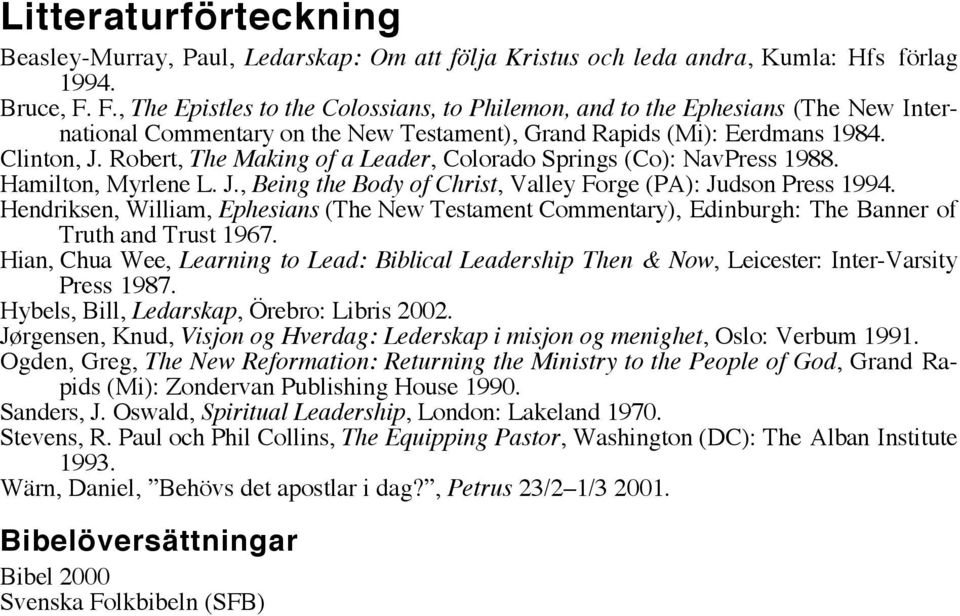 Litteraturförteckning

Beasley-Murray, Paul, Ledarskap: Om att följa Kristus och leda andra, Kumla: Hfs förlag 1994.

Bruce, F. F., The Epistles to the Colossians, to Philemon, and to the Ephesians (The New International Commentary on the New Testament), Grand Rapids (Mi): Eerdmans 1984.

Clinton, J. Robert, The Making of a Leader, Colorado Springs (Co): NavPress 1988.

Hamilton, Myrlene L. J., Being the Body of Christ, Valley Forge (PA): Judson Press 1994.

Hendriksen, William, Ephesians (The New Testament Commentary), Edinburgh: The Banner of Truth and Trust 1967.

Hian, Chua Wee, Learning to Lead: Biblical Leadership Then & Now, Leicester: Inter-Varsity Press 1987.

Hybels, Bill, Ledarskap, Örebro: Libris 2002.

Jørgensen, Knud, Visjon og Hverdag: Lederskap i misjon og menighet, Oslo: Verbum 1991.

Ogden, Greg, The New Reformation: Returning the Ministry to the People of God, Grand Rapids (Mi): Zondervan Publishing House 1990.

Sanders, J. Oswald, Spiritual Leadership, London: Lakeland 1970.

Stevens, R. Paul och Phil Collins, The Equipping Pastor, Washington (DC): The Alban Institute 1993.

Wärn, Daniel, ”Behövs det apostlar i dag?”, Petrus 23/2–1/3 2001.

Bibelöversättningar

Bibel 2000
Svenska Folkbibeln (SFB)